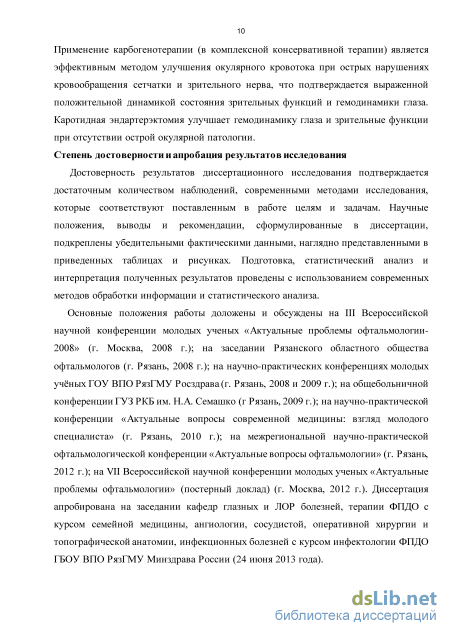 10

Применение карбогенотерапии (в комплексной консервативной терапии) является эффективным методом улучшения окулярного кровотока при острых нарушениях кровообращения сетчатки и зрительного нерва, что подтверждается выраженной положительной динамикой состояния зрительных функций и гемодинамики глаза. Каротидная эндартерэктомия улучшает гемодинамику глаза и зрительные функции при отсутствии острой окулярной патологии.

Степень достоверности и апробация результатов исследования

Достоверность результатов диссертационного исследования подтверждается достаточным количеством наблюдений, современными методами исследования, которые соответствуют поставленным в работе целям и задачам. Научные положения, выводы и рекомендации, сформулированные в диссертации, подкреплены убедительными фактическими данными, наглядно представленными в приведенных таблицах и рисунках. Подготовка, статистический анализ и интерпретация полученных результатов проведены с использованием современных методов обработки информации и статистического анализа.

Основные положения работы доложены и обсуждены на III Всероссийской научной конференции молодых ученых «Актуальные проблемы офтальмологии-2008» (г. Москва, 2008 г.); на заседании Рязанского областного общества офтальмологов (г. Рязань, 2008 г.); на научно-практических конференциях молодых учёных ГОУ ВПО РязГМУ Росздрава (г. Рязань, 2008 и 2009 г.); на общебольничной конференции ГУЗ РКБ им. Н.А. Семашко (г Рязань, 2009 г.); на научно-практической конференции «Актуальные вопросы современной медицины: взгляд молодого специалиста» (г. Рязань, 2010 г.); на межрегиональной научно-практической офтальмологической конференции «Актуальные вопросы офтальмологии» (г. Рязань, 2012 г.); на VII Всероссийской научной конференции молодых ученых «Актуальные проблемы офтальмологии» (постерный доклад) (г. Москва, 2012 г.). Диссертация апробирована на заседании кафедр глазных и ЛОР болезней, терапии ФПДО с курсом семейной медицины, ангиологии, сосудистой, оперативной хирургии и топографической анатомии, инфекционных болезней с курсом инфектологии ФПДО ГБОУ ВПО РязГМУ Минздрава России (24 июня 2013 года).

dsLib.net
библиотека диссертаций